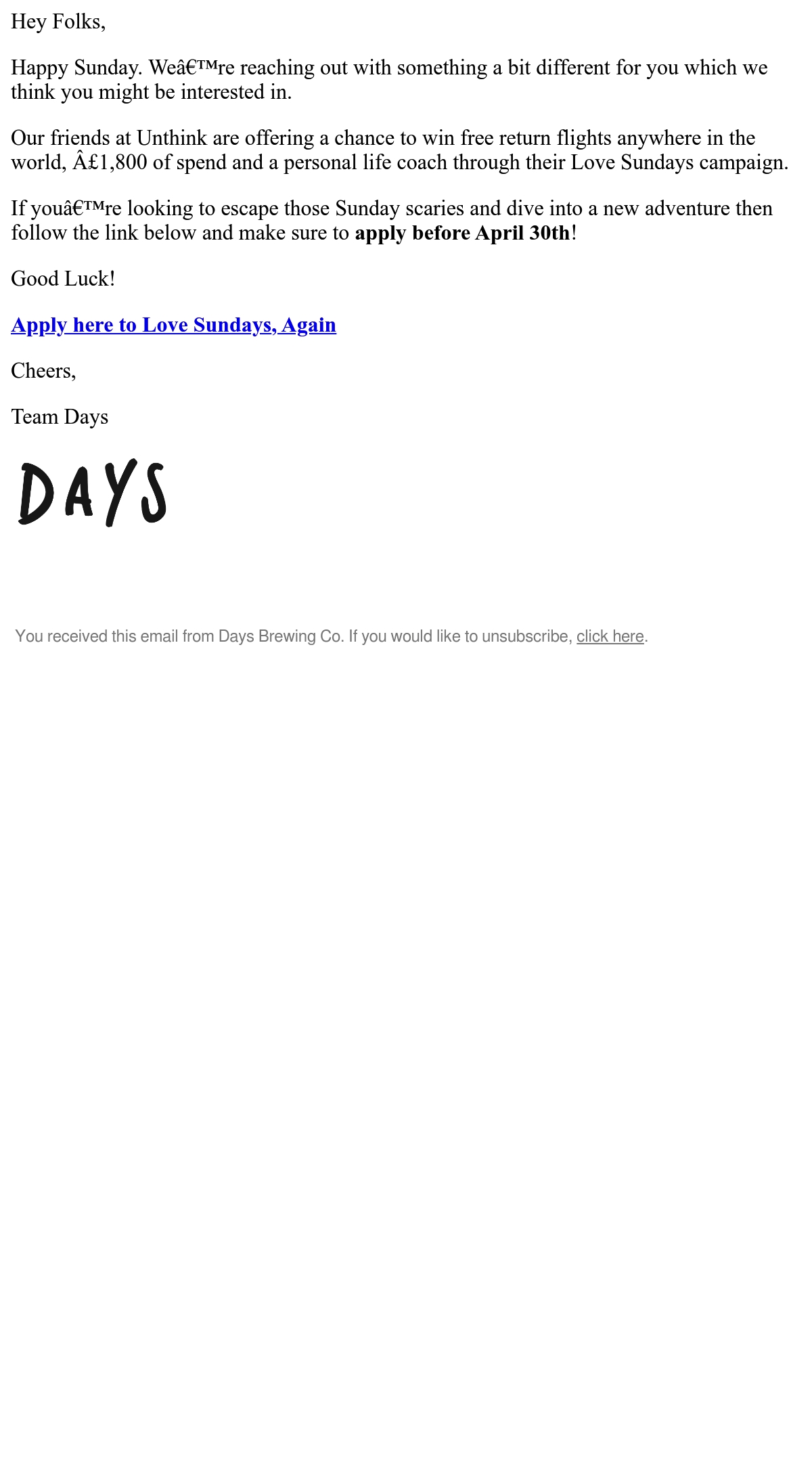 Hey Folks,

Happy Sunday. Weâ€™re reaching out with something a bit different for you which we think you might be interested in.

Our friends at Unthink are offering a chance to win free return flights anywhere in the world, Â£1,800 of spend and a personal life coach through their Love Sundays campaign.

If youâ€™re looking to escape those Sunday scaries and dive into a new adventure then follow the link below and make sure to apply before April 30th!

Good Luck!

Apply here to Love Sundays, Again

Cheers,

Team Days

DAYS

You received this email from Days Brewing Co. If you would like to unsubscribe, click here.